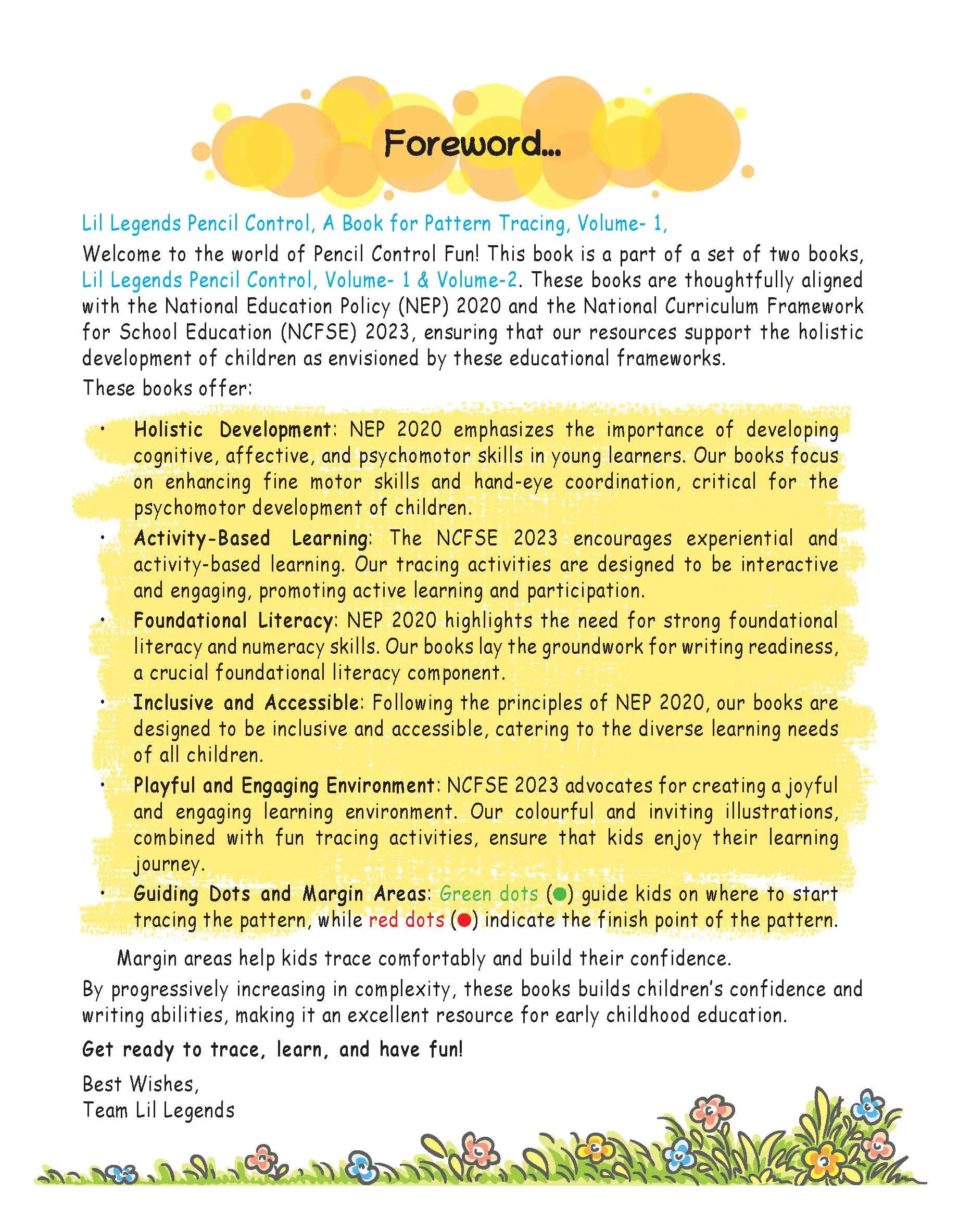 Foreword...

Lil Legends Pencil Control, A Book for Pattern Tracing, Volume- 1,

Welcome to the world of Pencil Control Fun! This book is a part of a set of two books, Lil Legends Pencil Control, Volume- 1 & Volume-2. These books are thoughtfully aligned with the National Education Policy (NEP) 2020 and the National Curriculum Framework for School Education (NCFSE) 2023, ensuring that our resources support the holistic development of children as envisioned by these educational frameworks.

These books offer:

• Holistic Development: NEP 2020 emphasizes the importance of developing cognitive, affective, and psychomotor skills in young learners. Our books focus on enhancing fine motor skills and hand-eye coordination, critical for the psychomotor development of children.
• Activity-Based Learning: The NCFSE 2023 encourages experiential and activity-based learning. Our tracing activities are designed to be interactive and engaging, promoting active learning and participation.
• Foundational Literacy: NEP 2020 highlights the need for strong foundational literacy and numeracy skills. Our books lay the groundwork for writing readiness, a crucial foundational literacy component.
• Inclusive and Accessible: Following the principles of NEP 2020, our books are designed to be inclusive and accessible, catering to the diverse learning needs of all children.
• Playful and Engaging Environment: NCFSE 2023 advocates for creating a joyful and engaging learning environment. Our colourful and inviting illustrations, combined with fun tracing activities, ensure that kids enjoy their learning journey.
• Guiding Dots and Margin Areas: Green dots (●) guide kids on where to start tracing the pattern, while red dots (●) indicate the finish point of the pattern.

Margin areas help kids trace comfortably and build their confidence.

By progressively increasing in complexity, these books builds children's confidence and writing abilities, making it an excellent resource for early childhood education.

Get ready to trace, learn, and have fun!

Best Wishes,
Team Lil Legends